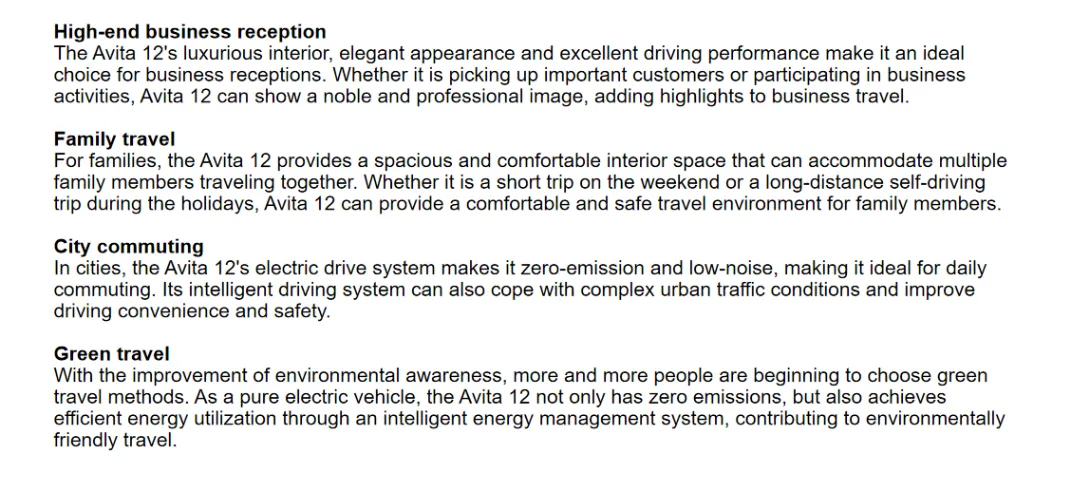 High-end business reception
The Avita 12's luxurious interior, elegant appearance and excellent driving performance make it an ideal choice for business receptions. Whether it is picking up important customers or participating in business activities, Avita 12 can show a noble and professional image, adding highlights to business travel.

Family travel
For families, the Avita 12 provides a spacious and comfortable interior space that can accommodate multiple family members traveling together. Whether it is a short trip on the weekend or a long-distance self-driving trip during the holidays, Avita 12 can provide a comfortable and safe travel environment for family members.

City commuting
In cities, the Avita 12's electric drive system makes it zero-emission and low-noise, making it ideal for daily commuting. Its intelligent driving system can also cope with complex urban traffic conditions and improve driving convenience and safety.

Green travel
With the improvement of environmental awareness, more and more people are beginning to choose green travel methods. As a pure electric vehicle, the Avita 12 not only has zero emissions, but also achieves efficient energy utilization through an intelligent energy management system, contributing to environmentally friendly travel.